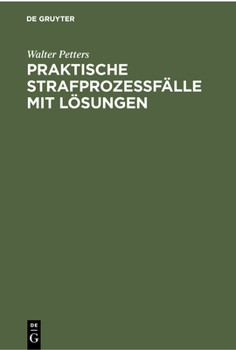 DE GRUYTER

Walter Petters

PRAKTISCHE STRAFPROZESSFÄLLE MIT LÖSUNGEN

DE
G